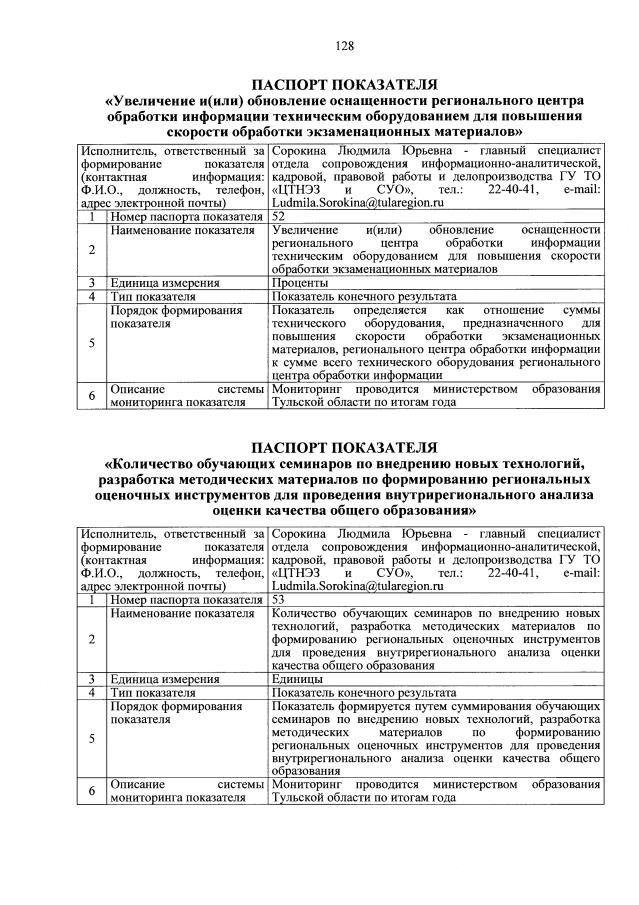 128

ПАСПОРТ ПОКАЗАТЕЛЯ
«Увеличение и(или) обновление оснащенности регионального центра обработки информации техническим оборудованием для повышения скорости обработки экзаменационных материалов»

| Исполнитель, ответственный за формирование показателя (контактная информация: Ф.И.О., должность, телефон, адрес электронной почты) | | Сорокина Людмила Юрьевна - главный специалист отдела сопровождения информационно-аналитической, кадровой, правовой работы и делопроизводства ГУ ТО «ЦТНЭЗ и СУО», тел.: 22-40-41, e-mail: Ludmila.Sorokina@tularegion.ru |
|---|---|---|
| 1 | Номер паспорта показателя | 52 |
| 2 | Наименование показателя | Увеличение и(или) обновление оснащенности регионального центра обработки информации техническим оборудованием для повышения скорости обработки экзаменационных материалов |
| 3 | Единица измерения | Проценты |
| 4 | Тип показателя | Показатель конечного результата |
| 5 | Порядок формирования показателя | Показатель определяется как отношение суммы технического оборудования, предназначенного для повышения скорости обработки экзаменационных материалов, регионального центра обработки информации к сумме всего технического оборудования регионального центра обработки информации |
| 6 | Описание системы мониторинга показателя | Мониторинг проводится министерством образования Тульской области по итогам года |

ПАСПОРТ ПОКАЗАТЕЛЯ
«Количество обучающих семинаров по внедрению новых технологий, разработка методических материалов по формированию региональных оценочных инструментов для проведения внутрирегионального анализа оценки качества общего образования»

| Исполнитель, ответственный за формирование показателя (контактная информация: Ф.И.О., должность, телефон, адрес электронной почты) | | Сорокина Людмила Юрьевна - главный специалист отдела сопровождения информационно-аналитической, кадровой, правовой работы и делопроизводства ГУ ТО «ЦТНЭЗ и СУО», тел.: 22-40-41, e-mail: Ludmila.Sorokina@tularegion.ru |
|---|---|---|
| 1 | Номер паспорта показателя | 53 |
| 2 | Наименование показателя | Количество обучающих семинаров по внедрению новых технологий, разработка методических материалов по формированию региональных оценочных инструментов для проведения внутрирегионального анализа оценки качества общего образования |
| 3 | Единица измерения | Единицы |
| 4 | Тип показателя | Показатель конечного результата |
| 5 | Порядок формирования показателя | Показатель формируется путем суммирования обучающих семинаров по внедрению новых технологий, разработка методических материалов по формированию региональных оценочных инструментов для проведения внутрирегионального анализа оценки качества общего образования |
| 6 | Описание системы мониторинга показателя | Мониторинг проводится министерством образования Тульской области по итогам года |